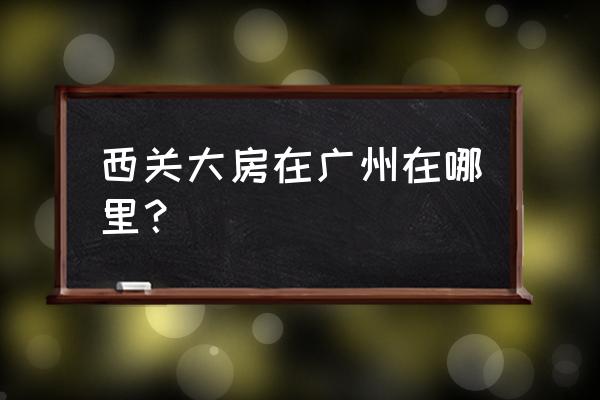 西关大房在广州在哪里？